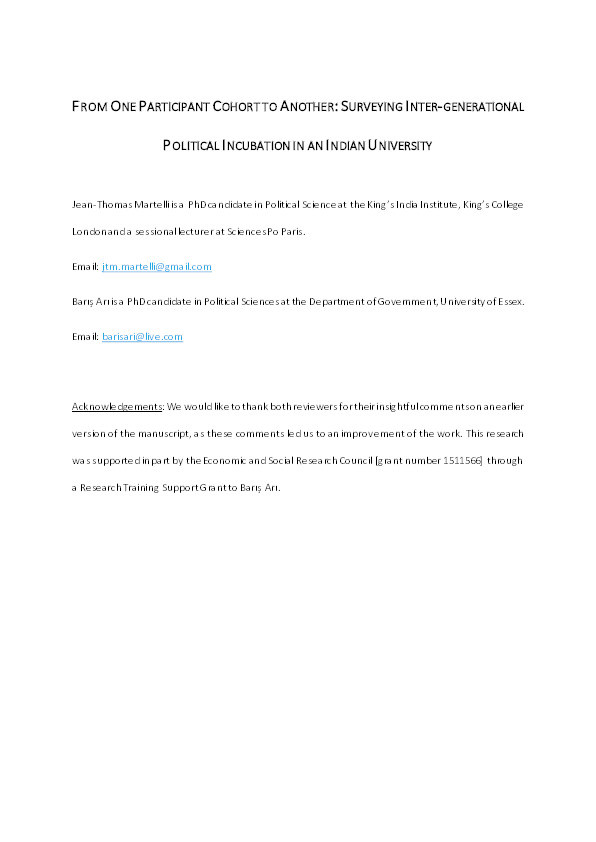 FROM ONE PARTICIPANT COHORT TO ANOTHER: SURVEYING INTER-GENERATIONAL POLITICAL INCUBATION IN AN INDIAN UNIVERSITY

Jean-Thomas Martelli is a PhD candidate in Political Science at the King's India Institute, King's College London and a sessional lecturer at Sciences Po Paris.

Email: jtm.martelli@gmail.com

Barış Arı is a PhD candidate in Political Sciences at the Department of Government, University of Essex.

Email: barisari@live.com

Acknowledgements: We would like to thank both reviewers for their insightful comments on an earlier version of the manuscript, as these comments led us to an improvement of the work. This research was supported in part by the Economic and Social Research Council [grant number 1511566] through a Research Training Support Grant to Barış Arı.